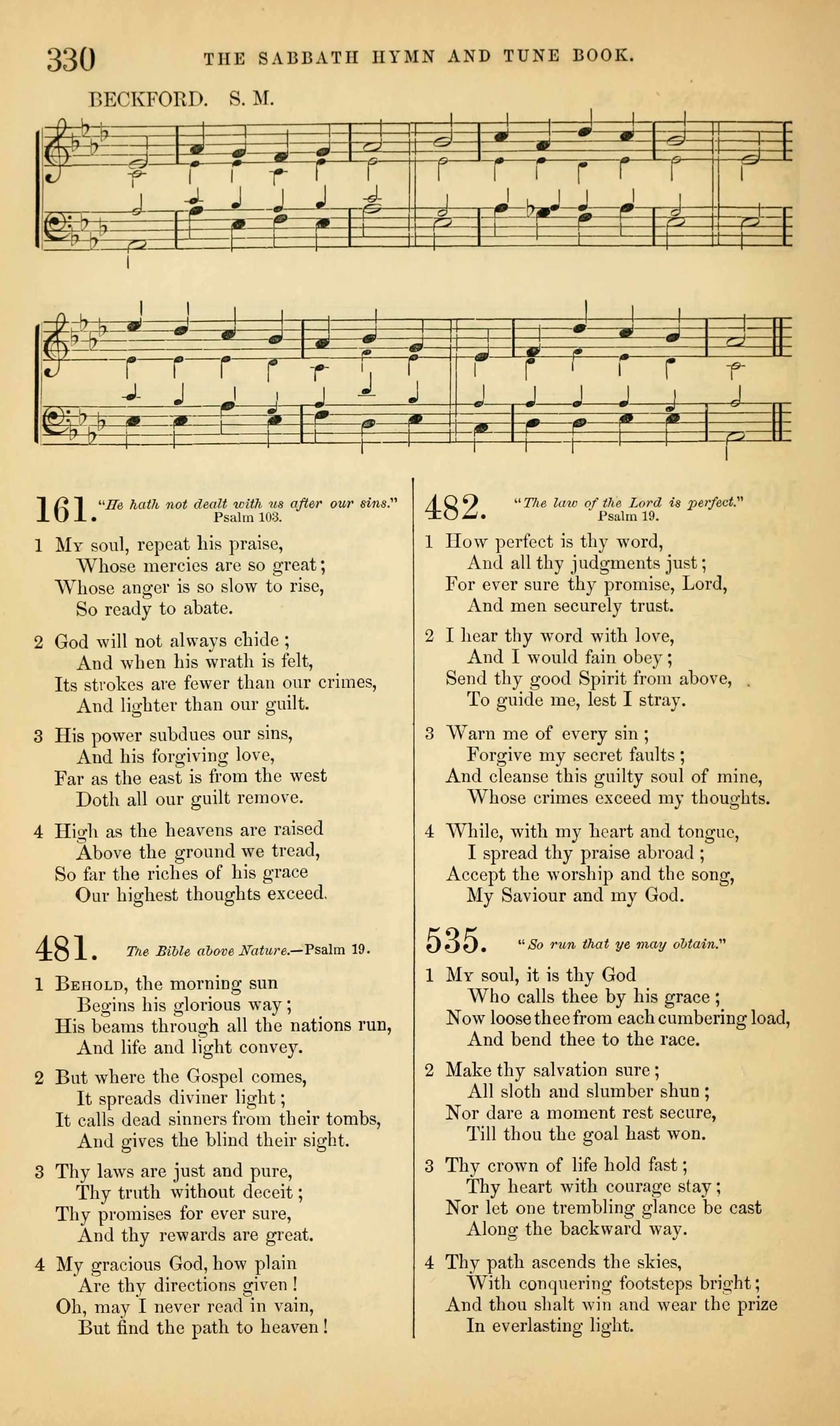 330 THE SABBATH HYMN AND TUNE BOOK.

BECKFORD. S. M.

161. "He hath not dealt with us after our sins." Psalm 103.

1 My soul, repeat his praise,
Whose mercies are so great;
Whose anger is so slow to rise,
So ready to abate.

2 God will not always chide;
And when his wrath is felt,
Its strokes are fewer than our crimes,
And lighter than our guilt.

3 His power subdues our sins,
And his forgiving love,
Far as the east is from the west
Doth all our guilt remove.

4 High as the heavens are raised
Above the ground we tread,
So far the riches of his grace
Our highest thoughts exceed.

481. The Bible above Nature.—Psalm 19.

1 Behold, the morning sun
Begins his glorious way;
His beams through all the nations run,
And life and light convey.

2 But where the Gospel comes,
It spreads diviner light;
It calls dead sinners from their tombs,
And gives the blind their sight.

3 Thy laws are just and pure,
Thy truth without deceit;
Thy promises for ever sure,
And thy rewards are great.

4 My gracious God, how plain
Are thy directions given!
Oh, may I never read in vain,
But find the path to heaven!

482. "The law of the Lord is perfect." Psalm 19.

1 How perfect is thy word,
And all thy judgments just;
For ever sure thy promise, Lord,
And men securely trust.

2 I hear thy word with love,
And I would fain obey;
Send thy good Spirit from above,
To guide me, lest I stray.

3 Warn me of every sin;
Forgive my secret faults;
And cleanse this guilty soul of mine,
Whose crimes exceed my thoughts.

4 While, with my heart and tongue,
I spread thy praise abroad;
Accept the worship and the song,
My Saviour and my God.

535. "So run that ye may obtain."

1 My soul, it is thy God
Who calls thee by his grace;
Now loose thee from each cumbering load,
And bend thee to the race.

2 Make thy salvation sure;
All sloth and slumber shun;
Nor dare a moment rest secure,
Till thou the goal hast won.

3 Thy crown of life hold fast;
Thy heart with courage stay;
Nor let one trembling glance be cast
Along the backward way.

4 Thy path ascends the skies,
With conquering footsteps bright;
And thou shalt win and wear the prize
In everlasting light.